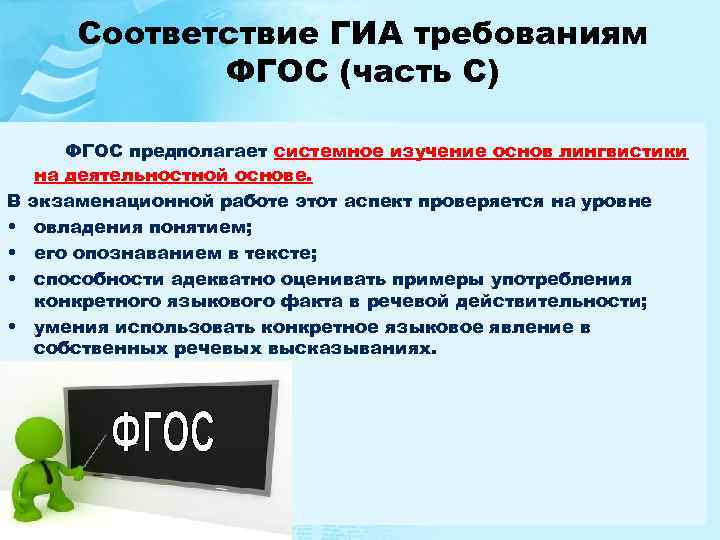 Соответствие ГИА требованиям ФГОС (часть С)

ФГОС предполагает системное изучение основ лингвистики на деятельностной основе.

В экзаменационной работе этот аспект проверяется на уровне

• овладения понятием;
• его опознаванием в тексте;
• способности адекватно оценивать примеры употребления конкретного языкового факта в речевой действительности;
• умения использовать конкретное языковое явление в собственных речевых высказываниях.

ФГОС